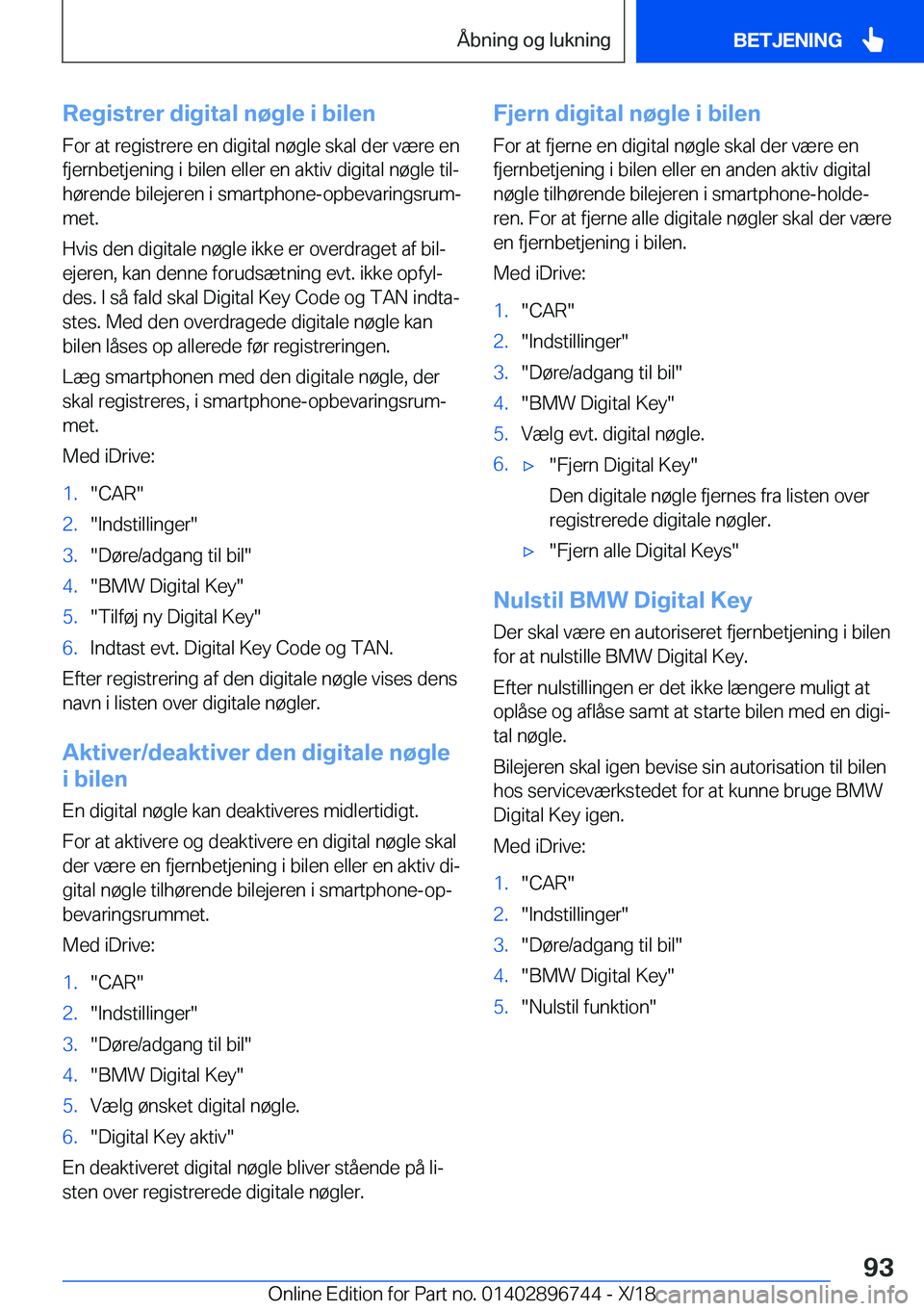 Åbning og lukning

BETJENING

Registrer digital nøgle i bilen

For at registrere en digital nøgle skal der være en fjernbetjening i bilen eller en aktiv digital nøgle tilhørende bilejeren i smartphone-opbevaringsrummet.

Hvis den digitale nøgle ikke er overdraget af bilejeren, kan denne forudsætning evt. ikke opfyldes. I så fald skal Digital Key Code og TAN indtastes. Med den overdragede digitale nøgle kan bilen låses op allerede før registreringen.

Læg smartphonen med den digitale nøgle, der skal registreres, i smartphone-opbevaringsrummet.

Med iDrive:

1. "CAR"
2. "Indstillinger"
3. "Døre/adgang til bil"
4. "BMW Digital Key"
5. "Tilføj ny Digital Key"
6. Indtast evt. Digital Key Code og TAN.

Efter registrering af den digitale nøgle vises dens navn i listen over digitale nøgler.

Aktiver/deaktiver den digitale nøgle i bilen

En digital nøgle kan deaktiveres midlertidigt.

For at aktivere og deaktivere en digital nøgle skal der være en fjernbetjening i bilen eller en aktiv digital nøgle tilhørende bilejeren i smartphone-opbevaringsrummet.

Med iDrive:

1. "CAR"
2. "Indstillinger"
3. "Døre/adgang til bil"
4. "BMW Digital Key"
5. Vælg ønsket digital nøgle.
6. "Digital Key aktiv"

En deaktiveret digital nøgle bliver stående på listen over registrerede digitale nøgler.

Fjern digital nøgle i bilen

For at fjerne en digital nøgle skal der være en fjernbetjening i bilen eller en anden aktiv digital nøgle tilhørende bilejeren i smartphone-holderen. For at fjerne alle digitale nøgler skal der være en fjernbetjening i bilen.

Med iDrive:

1. "CAR"
2. "Indstillinger"
3. "Døre/adgang til bil"
4. "BMW Digital Key"
5. Vælg evt. digital nøgle.
6. ▷ "Fjern Digital Key"

Den digitale nøgle fjernes fra listen over registrerede digitale nøgler.

▷ "Fjern alle Digital Keys"

Nulstil BMW Digital Key

Der skal være en autoriseret fjernbetjening i bilen for at nulstille BMW Digital Key.

Efter nulstillingen er det ikke længere muligt at oplåse og aflåse samt at starte bilen med en digital nøgle.

Bilejeren skal igen bevise sin autorisation til bilen hos serviceværkstedet for at kunne bruge BMW Digital Key igen.

Med iDrive:

1. "CAR"
2. "Indstillinger"
3. "Døre/adgang til bil"
4. "BMW Digital Key"
5. "Nulstil funktion"

93

Online Edition for Part no. 01402896744 - X/18

carmanualsonline.info